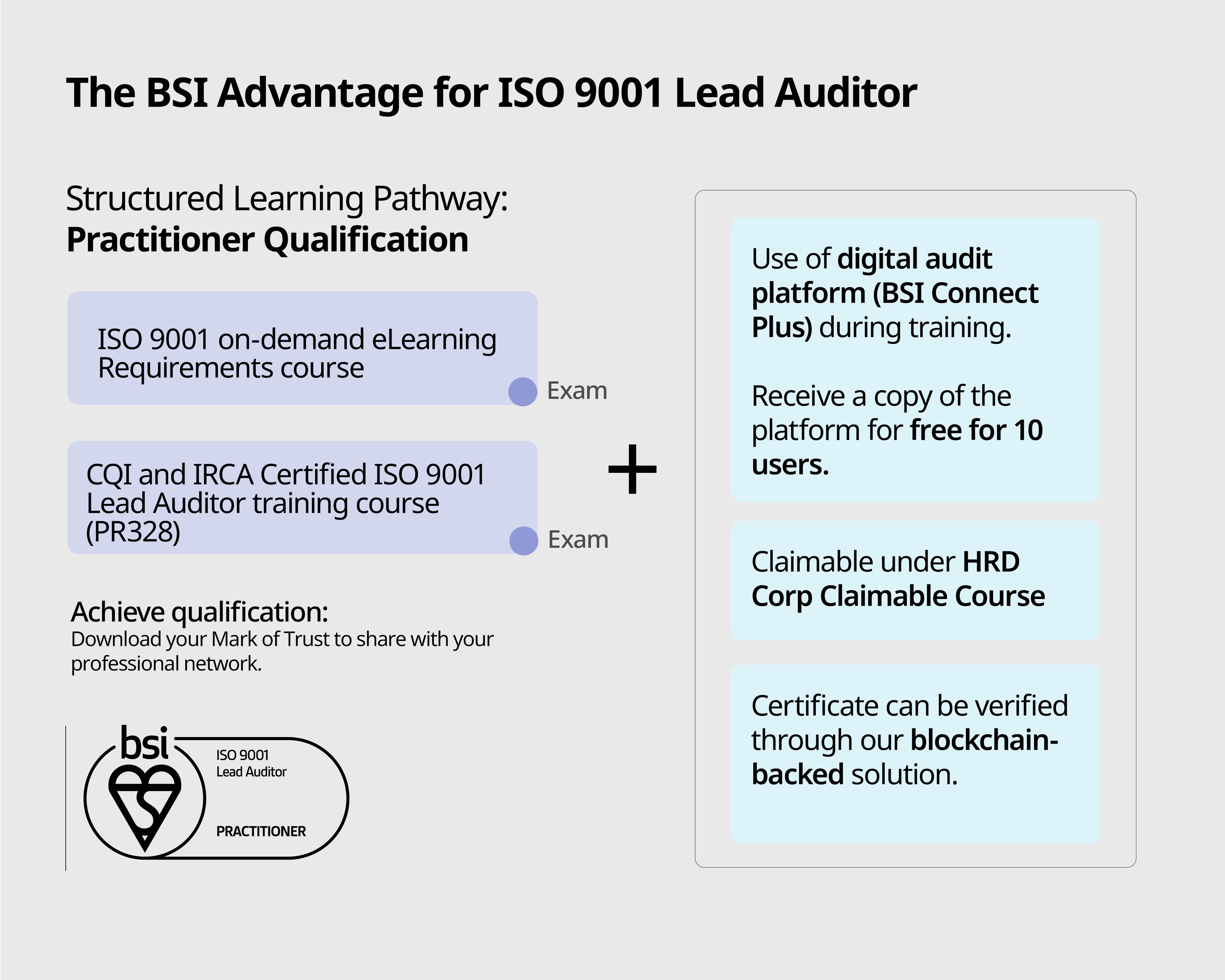 The BSI Advantage for ISO 9001 Lead Auditor

Structured Learning Pathway:
Practitioner Qualification

ISO 9001 on-demand eLearning Requirements course

Exam

CQI and IRCA Certified ISO 9001 Lead Auditor training course (PR328)

Exam

Achieve qualification:
Download your Mark of Trust to share with your professional network.

bsi
ISO 9001
Lead Auditor
PRACTITIONER

+

Use of digital audit platform (BSI Connect Plus) during training.

Receive a copy of the platform for free for 10 users.

Claimable under HRD Corp Claimable Course

Certificate can be verified through our blockchain-backed solution.